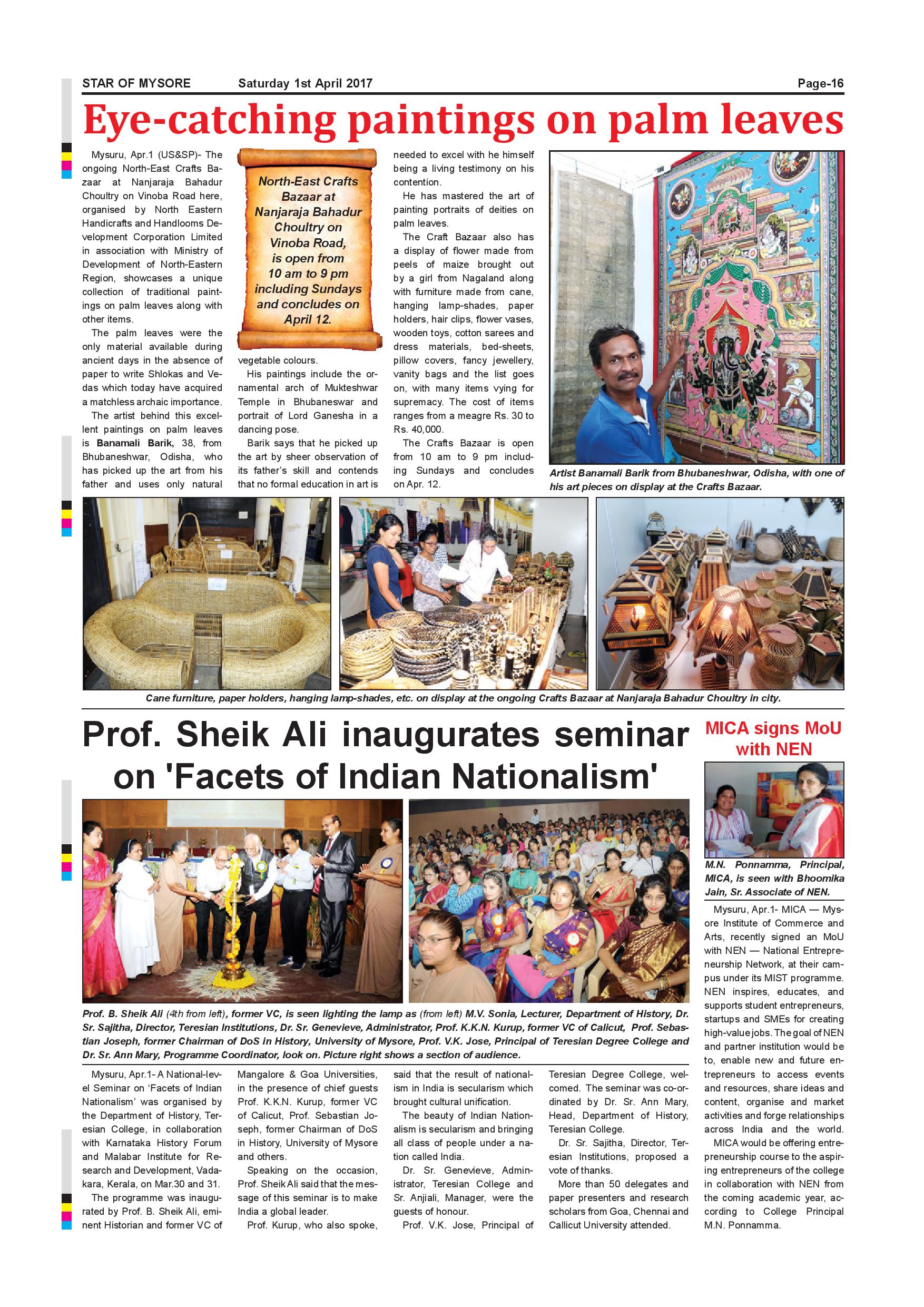 STAR OF MYSORE Saturday 1st April 2017 Page-16

Eye-catching paintings on palm leaves

Mysuru, Apr.1 (US&SP)- The ongoing North-East Crafts Bazaar at Nanjaraja Bahadur Choultry on Vinoba Road here, organised by North Eastern Handicrafts and Handlooms Development Corporation Limited in association with Ministry of Development of North-Eastern Region, showcases a unique collection of traditional paintings on palm leaves along with other items.

The palm leaves were the only material available during ancient days in the absence of paper to write Shlokas and Vedas which today have acquired a matchless archaic importance.

The artist behind this excellent paintings on palm leaves is Banamali Barik, 38, from Bhubaneshwar, Odisha, who has picked up the art from his father and uses only natural vegetable colours.

North-East Crafts Bazaar at Nanjaraja Bahadur Choultry on Vinoba Road, is open from 10 am to 9 pm including Sundays and concludes on April 12.

His paintings include the ornamental arch of Mukteshwar Temple in Bhubaneswar and portrait of Lord Ganesha in a dancing pose.

Barik says that he picked up the art by sheer observation of its father's skill and contends that no formal education in art is needed to excel with he himself being a living testimony on his contention.

He has mastered the art of painting portraits of deities on palm leaves.

The Craft Bazaar also has a display of flower made from peels of maize brought out by a girl from Nagaland along with furniture made from cane, hanging lamp-shades, paper holders, hair clips, flower vases, wooden toys, cotton sarees and dress materials, bed-sheets, pillow covers, fancy jewellery, vanity bags and the list goes on, with many items vying for supremacy. The cost of items ranges from a meagre Rs. 30 to Rs. 40,000.

The Crafts Bazaar is open from 10 am to 9 pm including Sundays and concludes on Apr. 12.

Artist Banamali Barik from Bhubaneshwar, Odisha, with one of his art pieces on display at the Crafts Bazaar.

Cane furniture, paper holders, hanging lamp-shades, etc. on display at the ongoing Crafts Bazaar at Nanjaraja Bahadur Choultry in city.

Prof. Sheik Ali inaugurates seminar on 'Facets of Indian Nationalism'

Prof. B. Sheik Ali (4th from left), former VC, is seen lighting the lamp as (from left) M.V. Sonia, Lecturer, Department of History, Dr. Sr. Sajitha, Director, Teresian Institutions, Dr. Sr. Genevieve, Administrator, Prof. K.K.N. Kurup, former VC of Calicut, Prof. Sebastian Joseph, former Chairman of DoS in History, University of Mysore, Prof. V.K. Jose, Principal of Teresian Degree College and Dr. Sr. Ann Mary, Programme Coordinator, look on. Picture right shows a section of audience.

Mysuru, Apr.1- A National-level Seminar on 'Facets of Indian Nationalism' was organised by the Department of History, Teresian College, in collaboration with Karnataka History Forum and Malabar Institute for Research and Development, Vadakara, Kerala, on Mar.30 and 31.

The programme was inaugurated by Prof. B. Sheik Ali, eminent Historian and former VC of Mangalore & Goa Universities, in the presence of chief guests Prof. K.K.N. Kurup, former VC of Calicut, Prof. Sebastian Joseph, former Chairman of DoS in History, University of Mysore and others.

Speaking on the occasion, Prof. Sheik Ali said that the message of this seminar is to make India a global leader.

Prof. Kurup, who also spoke, said that the result of nationalism in India is secularism which brought cultural unification.

The beauty of Indian Nationalism is secularism and bringing all class of people under a nation called India.

Dr. Sr. Genevieve, Administrator, Teresian College and Sr. Anjiali, Manager, were the guests of honour.

Prof. V.K. Jose, Principal of Teresian Degree College, welcomed. The seminar was co-ordinated by Dr. Sr. Ann Mary, Head, Department of History, Teresian College.

Dr. Sr. Sajitha, Director, Teresian Institutions, proposed a vote of thanks.

More than 50 delegates and paper presenters and research scholars from Goa, Chennai and Callicut University attended.

MICA signs MoU with NEN

M.N. Ponnamma, Principal, MICA, is seen with Bhoomika Jain, Sr. Associate of NEN.

Mysuru, Apr.1- MICA — Mysore Institute of Commerce and Arts, recently signed an MoU with NEN — National Entrepreneurship Network, at their campus under its MIST programme. NEN inspires, educates, and supports student entrepreneurs, startups and SMEs for creating high-value jobs. The goal of NEN and partner institution would be to, enable new and future entrepreneurs to access events and resources, share ideas and content, organise and market activities and forge relationships across India and the world.

MICA would be offering entrepreneurship course to the aspiring entrepreneurs of the college in collaboration with NEN from the coming academic year, according to College Principal M.N. Ponnamma.